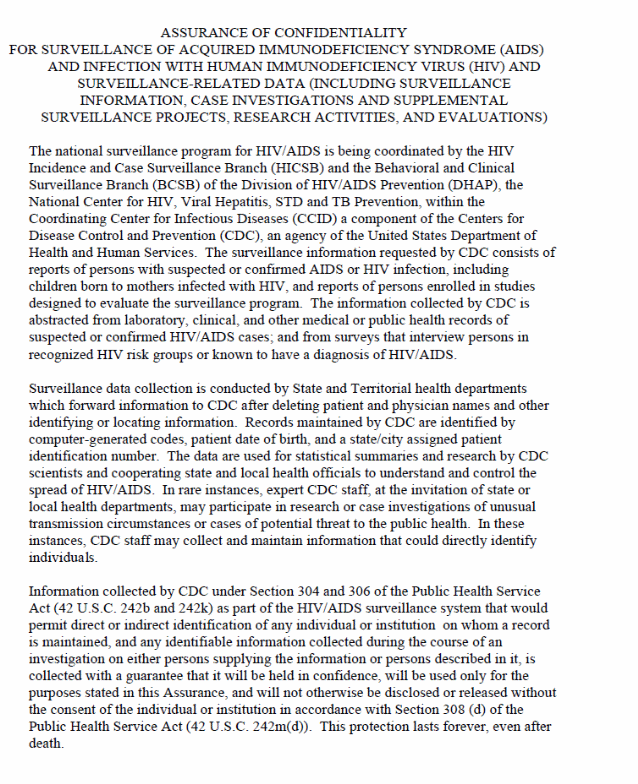 ASSURANCE OF CONFIDENTIALITY
FOR SURVEILLANCE OF ACQUIRED IMMUNODEFICIENCY SYNDROME (AIDS) AND INFECTION WITH HUMAN IMMUNODEFICIENCY VIRUS (HIV) AND SURVEILLANCE-RELATED DATA (INCLUDING SURVEILLANCE INFORMATION, CASE INVESTIGATIONS AND SUPPLEMENTAL SURVEILLANCE PROJECTS, RESEARCH ACTIVITIES, AND EVALUATIONS)

The national surveillance program for HIV/AIDS is being coordinated by the HIV Incidence and Case Surveillance Branch (HICSB) and the Behavioral and Clinical Surveillance Branch (BCSB) of the Division of HIV/AIDS Prevention (DHAP), the National Center for HIV, Viral Hepatitis, STD and TB Prevention, within the Coordinating Center for Infectious Diseases (CCID) a component of the Centers for Disease Control and Prevention (CDC), an agency of the United States Department of Health and Human Services. The surveillance information requested by CDC consists of reports of persons with suspected or confirmed AIDS or HIV infection, including children born to mothers infected with HIV, and reports of persons enrolled in studies designed to evaluate the surveillance program. The information collected by CDC is abstracted from laboratory, clinical, and other medical or public health records of suspected or confirmed HIV/AIDS cases; and from surveys that interview persons in recognized HIV risk groups or known to have a diagnosis of HIV/AIDS.

Surveillance data collection is conducted by State and Territorial health departments which forward information to CDC after deleting patient and physician names and other identifying or locating information. Records maintained by CDC are identified by computer-generated codes, patient date of birth, and a state/city assigned patient identification number. The data are used for statistical summaries and research by CDC scientists and cooperating state and local health officials to understand and control the spread of HIV/AIDS. In rare instances, expert CDC staff, at the invitation of state or local health departments, may participate in research or case investigations of unusual transmission circumstances or cases of potential threat to the public health. In these instances, CDC staff may collect and maintain information that could directly identify individuals.

Information collected by CDC under Section 304 and 306 of the Public Health Service Act (42 U.S.C. 242b and 242k) as part of the HIV/AIDS surveillance system that would permit direct or indirect identification of any individual or institution on whom a record is maintained, and any identifiable information collected during the course of an investigation on either persons supplying the information or persons described in it, is collected with a guarantee that it will be held in confidence, will be used only for the purposes stated in this Assurance, and will not otherwise be disclosed or released without the consent of the individual or institution in accordance with Section 308 (d) of the Public Health Service Act (42 U.S.C. 242m(d)). This protection lasts forever, even after death.